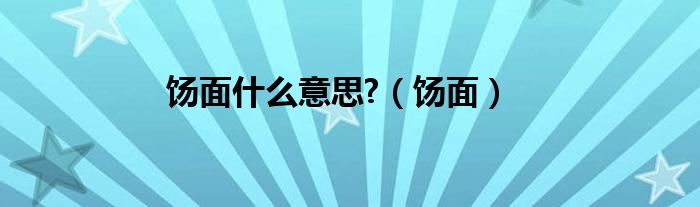 饧面什么意思?（饧面）